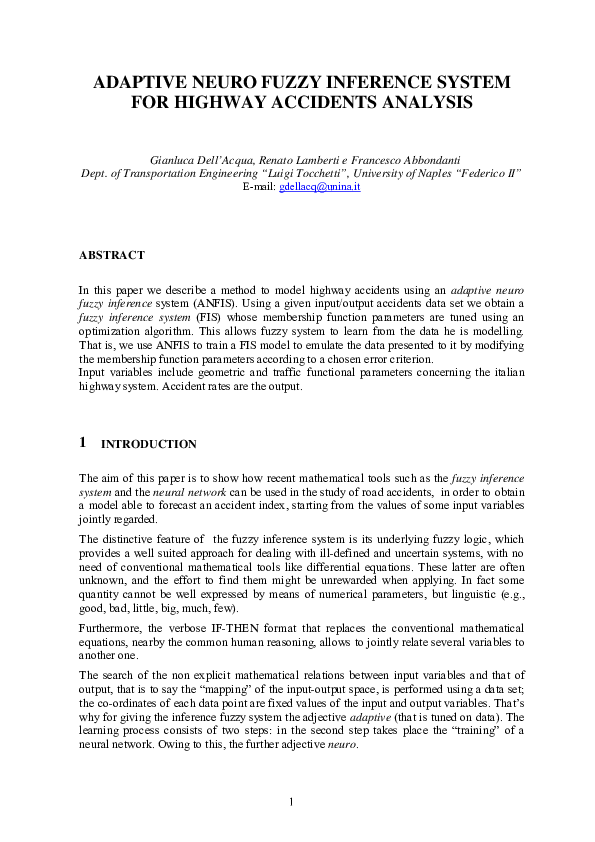 ADAPTIVE NEURO FUZZY INFERENCE SYSTEM FOR HIGHWAY ACCIDENTS ANALYSIS

Gianluca Dell'Acqua, Renato Lamberti e Francesco Abbondanti
Dept. of Transportation Engineering "Luigi Tocchetti", University of Naples "Federico II"
E-mail: gdellacq@unina.it

ABSTRACT

In this paper we describe a method to model highway accidents using an adaptive neuro fuzzy inference system (ANFIS). Using a given input/output accidents data set we obtain a fuzzy inference system (FIS) whose membership function parameters are tuned using an optimization algorithm. This allows fuzzy system to learn from the data he is modelling. That is, we use ANFIS to train a FIS model to emulate the data presented to it by modifying the membership function parameters according to a chosen error criterion.
Input variables include geometric and traffic functional parameters concerning the italian highway system. Accident rates are the output.

1 INTRODUCTION

The aim of this paper is to show how recent mathematical tools such as the fuzzy inference system and the neural network can be used in the study of road accidents, in order to obtain a model able to forecast an accident index, starting from the values of some input variables jointly regarded.

The distinctive feature of the fuzzy inference system is its underlying fuzzy logic, which provides a well suited approach for dealing with ill-defined and uncertain systems, with no need of conventional mathematical tools like differential equations. These latter are often unknown, and the effort to find them might be unrewarded when applying. In fact some quantity cannot be well expressed by means of numerical parameters, but linguistic (e.g., good, bad, little, big, much, few).

Furthermore, the verbose IF-THEN format that replaces the conventional mathematical equations, nearby the common human reasoning, allows to jointly relate several variables to another one.

The search of the non explicit mathematical relations between input variables and that of output, that is to say the "mapping" of the input-output space, is performed using a data set; the co-ordinates of each data point are fixed values of the input and output variables. That's why for giving the inference fuzzy system the adjective adaptive (that is tuned on data). The learning process consists of two steps: in the second step takes place the "training" of a neural network. Owing to this, the further adjective neuro.

1